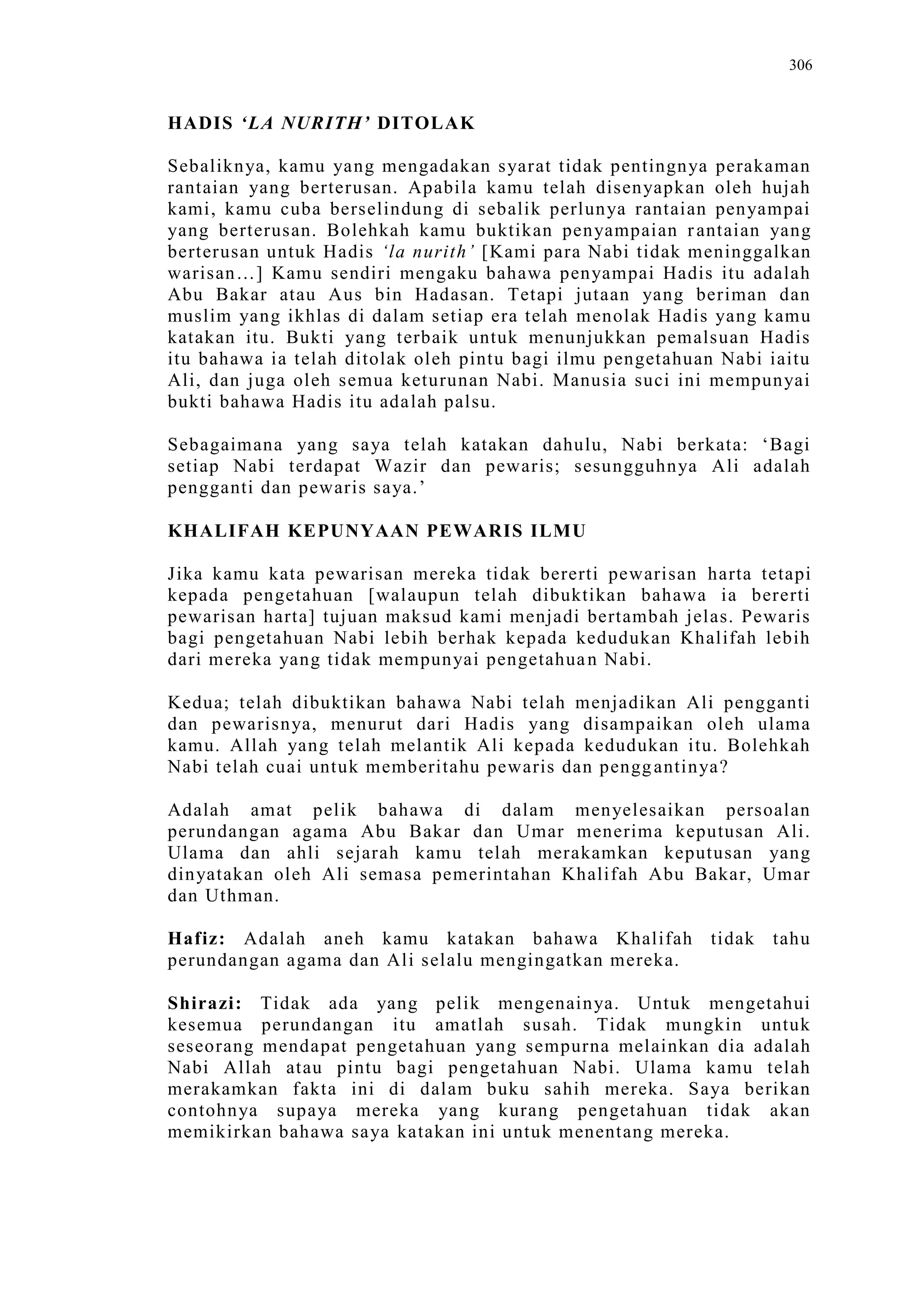 306

HADIS ‘LA NURITH’ DITOLAK

Sebaliknya, kamu yang mengadakan syarat tidak pentingnya perakaman rantaian yang berterusan. Apabila kamu telah disenyapkan oleh hujah kami, kamu cuba berselindung di sebalik perlunya rantaian penyampai yang berterusan. Bolehkah kamu buktikan penyampaian rantaian yang berterusan untuk Hadis ‘la nurith’ [Kami para Nabi tidak meninggalkan warisan…] Kamu sendiri mengaku bahawa penyampai Hadis itu adalah Abu Bakar atau Aus bin Hadasan. Tetapi jutaan yang beriman dan muslim yang ikhlas di dalam setiap era telah menolak Hadis yang kamu katakan itu. Bukti yang terbaik untuk menunjukkan pemalsuan Hadis itu bahawa ia telah ditolak oleh pintu bagi ilmu pengetahuan Nabi iaitu Ali, dan juga oleh semua keturunan Nabi. Manusia suci ini mempunyai bukti bahawa Hadis itu adalah palsu.

Sebagaimana yang saya telah katakan dahulu, Nabi berkata: ‘Bagi setiap Nabi terdapat Wazir dan pewaris; sesungguhnya Ali adalah pengganti dan pewaris saya.’

KHALIFAH KEPUNYAAN PEWARIS ILMU

Jika kamu kata pewarisan mereka tidak bererti pewarisan harta tetapi kepada pengetahuan [walaupun telah dibuktikan bahawa ia bererti pewarisan harta] tujuan maksud kami menjadi bertambah jelas. Pewaris bagi pengetahuan Nabi lebih berhak kepada kedudukan Khalifah lebih dari mereka yang tidak mempunyai pengetahuan Nabi.

Kedua; telah dibuktikan bahawa Nabi telah menjadikan Ali pengganti dan pewarisnya, menurut dari Hadis yang disampaikan oleh ulama kamu. Allah yang telah melantik Ali kepada kedudukan itu. Bolehkah Nabi telah cuai untuk memberitahu pewaris dan penggantinya?

Adalah amat pelik bahawa di dalam menyelesaikan persoalan perundangan agama Abu Bakar dan Umar menerima keputusan Ali. Ulama dan ahli sejarah kamu telah merakamkan keputusan yang dinyatakan oleh Ali semasa pemerintahan Khalifah Abu Bakar, Umar dan Uthman.

Hafiz: Adalah aneh kamu katakan bahawa Khalifah tidak tahu perundangan agama dan Ali selalu mengingatkan mereka.

Shirazi: Tidak ada yang pelik mengenainya. Untuk mengetahui kesemua perundangan itu amatlah susah. Tidak mungkin untuk seseorang mendapat pengetahuan yang sempurna melainkan dia adalah Nabi Allah atau pintu bagi pengetahuan Nabi. Ulama kamu telah merakamkan fakta ini di dalam buku sahih mereka. Saya berikan contohnya supaya mereka yang kurang pengetahuan tidak akan memikirkan bahawa saya katakan ini untuk menentang mereka.